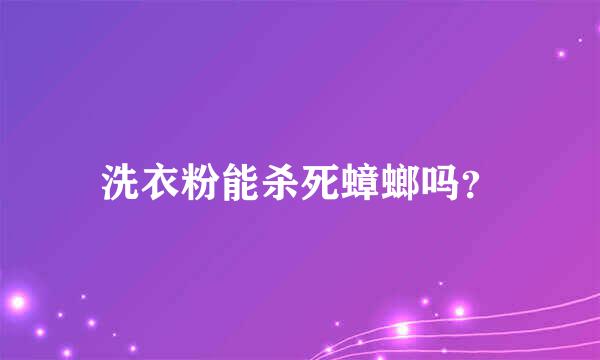 洗衣粉能杀死蟑螂吗？